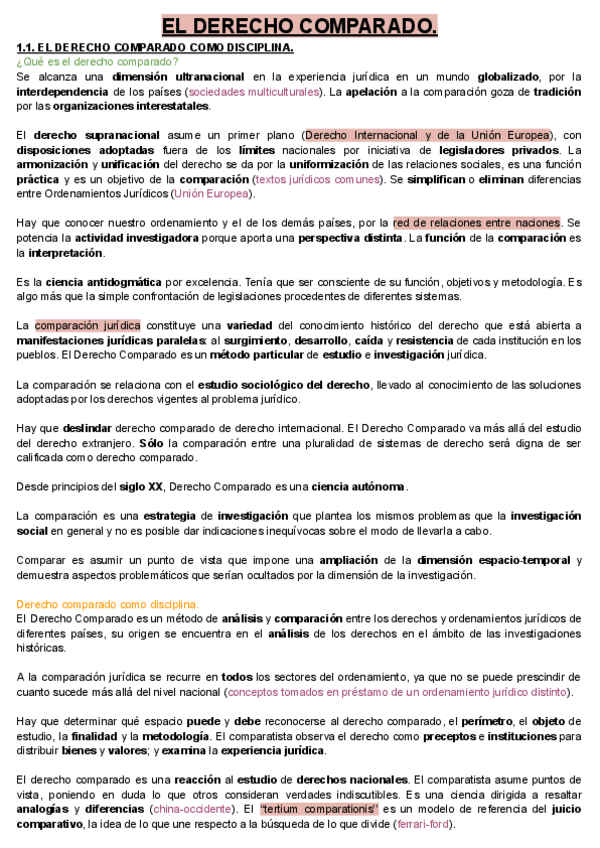 EL DERECHO COMPARADO.

1.1. EL DERECHO COMPARADO COMO DISCIPLINA.
¿Qué es el derecho comparado?
Se alcanza una dimensión ultranacional en la experiencia jurídica en un mundo globalizado, por la interdependencia de los países (sociedades multiculturales). La apelación a la comparación goza de tradición por las organizaciones interestatales.

El derecho supranacional asume un primer plano (Derecho Internacional y de la Unión Europea), con disposiciones adoptadas fuera de los límites nacionales por iniciativa de legisladores privados. La armonización y unificación del derecho se da por la uniformización de las relaciones sociales, es una función práctica y es un objetivo de la comparación (textos jurídicos comunes). Se simplifican o eliminan diferencias entre Ordenamientos Jurídicos (Unión Europea).

Hay que conocer nuestro ordenamiento y el de los demás países, por la red de relaciones entre naciones. Se potencia la actividad investigadora porque aporta una perspectiva distinta. La función de la comparación es la interpretación.

Es la ciencia antidogmática por excelencia. Tenía que ser consciente de su función, objetivos y metodología. Es algo más que la simple confrontación de legislaciones procedentes de diferentes sistemas.

La comparación jurídica constituye una variedad del conocimiento histórico del derecho que está abierta a manifestaciones jurídicas paralelas: al surgimiento, desarrollo, caída y resistencia de cada institución en los pueblos. El Derecho Comparado es un método particular de estudio e investigación jurídica.

La comparación se relaciona con el estudio sociológico del derecho, llevado al conocimiento de las soluciones adoptadas por los derechos vigentes al problema jurídico.

Hay que deslindar derecho comparado de derecho internacional. El Derecho Comparado va más allá del estudio del derecho extranjero. Sólo la comparación entre una pluralidad de sistemas de derecho será digna de ser calificada como derecho comparado.

Desde principios del siglo XX, Derecho Comparado es una ciencia autónoma.

La comparación es una estrategia de investigación que plantea los mismos problemas que la investigación social en general y no es posible dar indicaciones inequívocas sobre el modo de llevarla a cabo.

Comparar es asumir un punto de vista que impone una ampliación de la dimensión espacio-temporal y demuestra aspectos problemáticos que serían ocultados por la dimensión de la investigación.

Derecho comparado como disciplina.
El Derecho Comparado es un método de análisis y comparación entre los derechos y ordenamientos jurídicos de diferentes países, su origen se encuentra en el análisis de los derechos en el ámbito de las investigaciones históricas.

A la comparación jurídica se recurre en todos los sectores del ordenamiento, ya que no se puede prescindir de cuanto sucede más allá del nivel nacional (conceptos tomados en préstamo de un ordenamiento jurídico distinto).

Hay que determinar qué espacio puede y debe reconocerse al derecho comparado, el perímetro, el objeto de estudio, la finalidad y la metodología. El comparatista observa el derecho como preceptos e instituciones para distribuir bienes y valores; y examina la experiencia jurídica.

El derecho comparado es una reacción al estudio de derechos nacionales. El comparatista asume puntos de vista, poniendo en duda lo que otros consideran verdades indiscutibles. Es una ciencia dirigida a resaltar analogías y diferencias (china-occidente). El "tertium comparationis" es un modelo de referencia del juicio comparativo, la idea de lo que une respecto a la búsqueda de lo que divide (ferrari-ford).